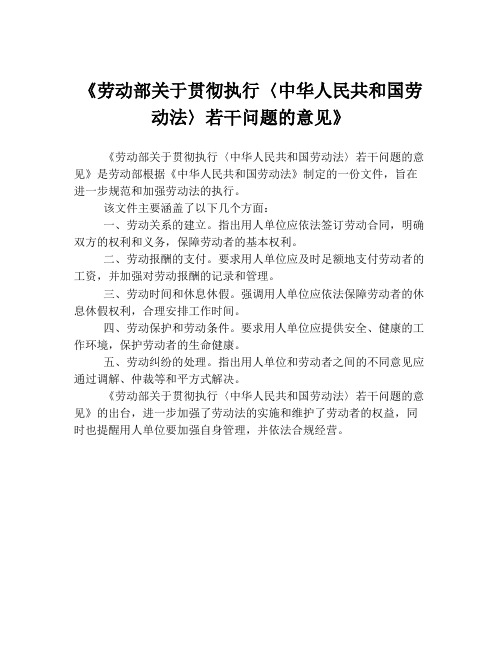 《劳动部关于贯彻执行〈中华人民共和国劳动法〉若干问题的意见》

《劳动部关于贯彻执行〈中华人民共和国劳动法〉若干问题的意见》是劳动部根据《中华人民共和国劳动法》制定的一份文件，旨在进一步规范和加强劳动法的执行。

该文件主要涵盖了以下几个方面：

一、劳动关系的建立。指出用人单位应依法签订劳动合同，明确双方的权利和义务，保障劳动者的基本权利。

二、劳动报酬的支付。要求用人单位应及时足额地支付劳动者的工资，并加强对劳动报酬的记录和管理。

三、劳动时间和休息休假。强调用人单位应依法保障劳动者的休息休假权利，合理安排工作时间。

四、劳动保护和劳动条件。要求用人单位应提供安全、健康的工作环境，保护劳动者的生命健康。

五、劳动纠纷的处理。指出用人单位和劳动者之间的不同意见应通过调解、仲裁等和平方式解决。

《劳动部关于贯彻执行〈中华人民共和国劳动法〉若干问题的意见》的出台，进一步加强了劳动法的实施和维护了劳动者的权益，同时也提醒用人单位要加强自身管理，并依法合规经营。